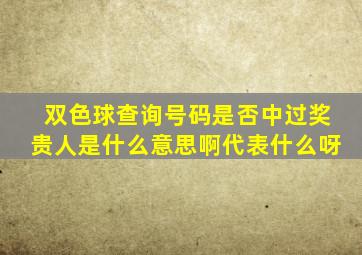 双色球查询号码是否中过奖
贵人是什么意思啊代表什么呀